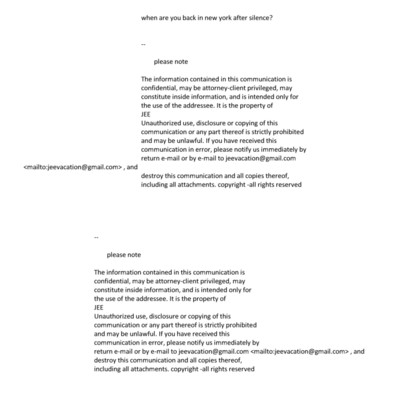 when are you back in new york after silence?

--

please note

The information contained in this communication is confidential, may be attorney-client privileged, may constitute inside information, and is intended only for the use of the addressee. It is the property of
JEE
Unauthorized use, disclosure or copying of this communication or any part thereof is strictly prohibited and may be unlawful. If you have received this communication in error, please notify us immediately by return e-mail or by e-mail to jeevacation@gmail.com
<mailto:jeevacation@gmail.com> , and
destroy this communication and all copies thereof, including all attachments. copyright -all rights reserved

--

please note

The information contained in this communication is confidential, may be attorney-client privileged, may constitute inside information, and is intended only for the use of the addressee. It is the property of
JEE
Unauthorized use, disclosure or copying of this communication or any part thereof is strictly prohibited and may be unlawful. If you have received this communication in error, please notify us immediately by return e-mail or by e-mail to jeevacation@gmail.com <mailto:jeevacation@gmail.com> , and destroy this communication and all copies thereof, including all attachments. copyright -all rights reserved